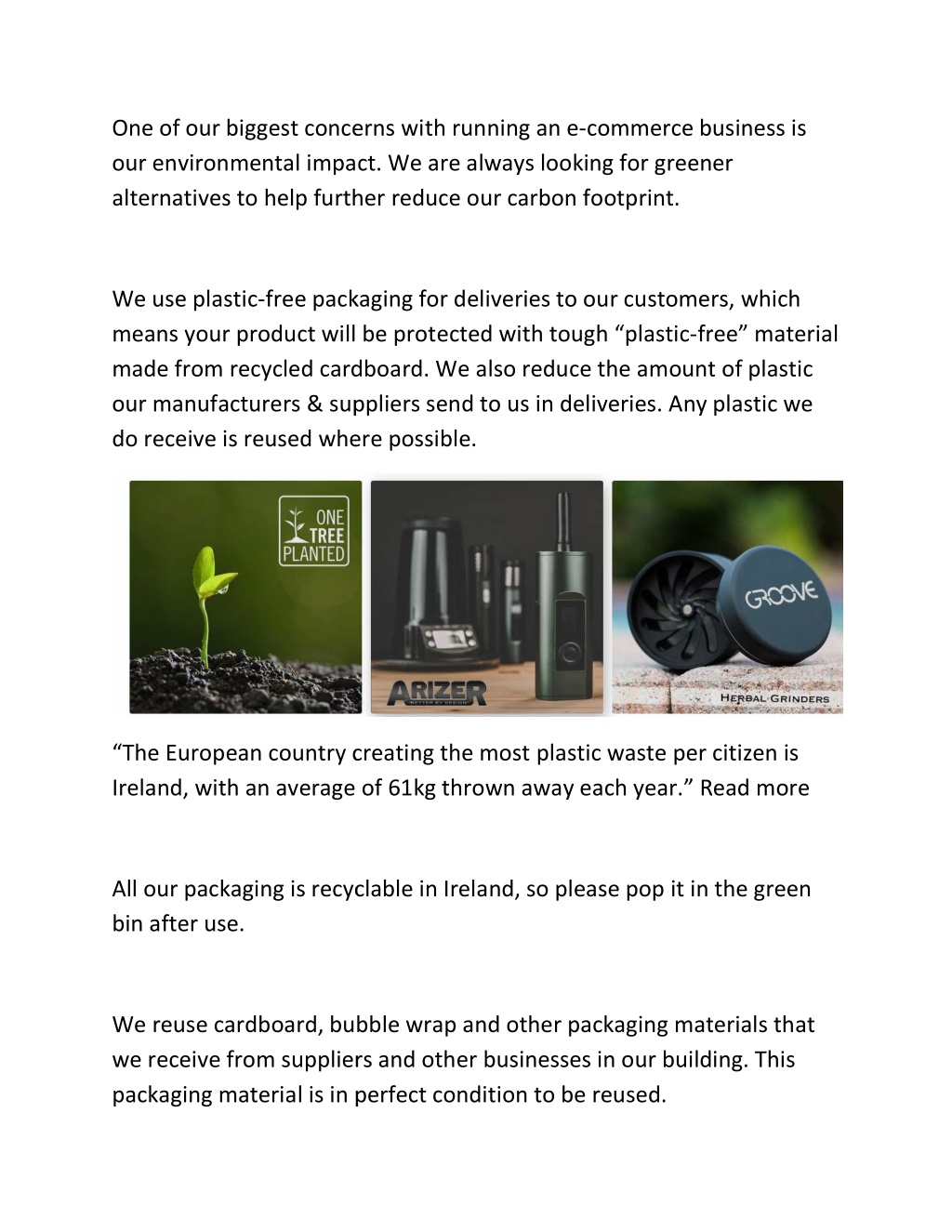 One of our biggest concerns with running an e-commerce business is our environmental impact. We are always looking for greener alternatives to help further reduce our carbon footprint.

We use plastic-free packaging for deliveries to our customers, which means your product will be protected with tough “plastic-free” material made from recycled cardboard. We also reduce the amount of plastic our manufacturers & suppliers send to us in deliveries. Any plastic we do receive is reused where possible.

ONE TREE PLANTED

ARIZER
BETTER BY DESIGN

GROOVE

HERBAL GRINDERS

“The European country creating the most plastic waste per citizen is Ireland, with an average of 61kg thrown away each year.” Read more

All our packaging is recyclable in Ireland, so please pop it in the green bin after use.

We reuse cardboard, bubble wrap and other packaging materials that we receive from suppliers and other businesses in our building. This packaging material is in perfect condition to be reused.